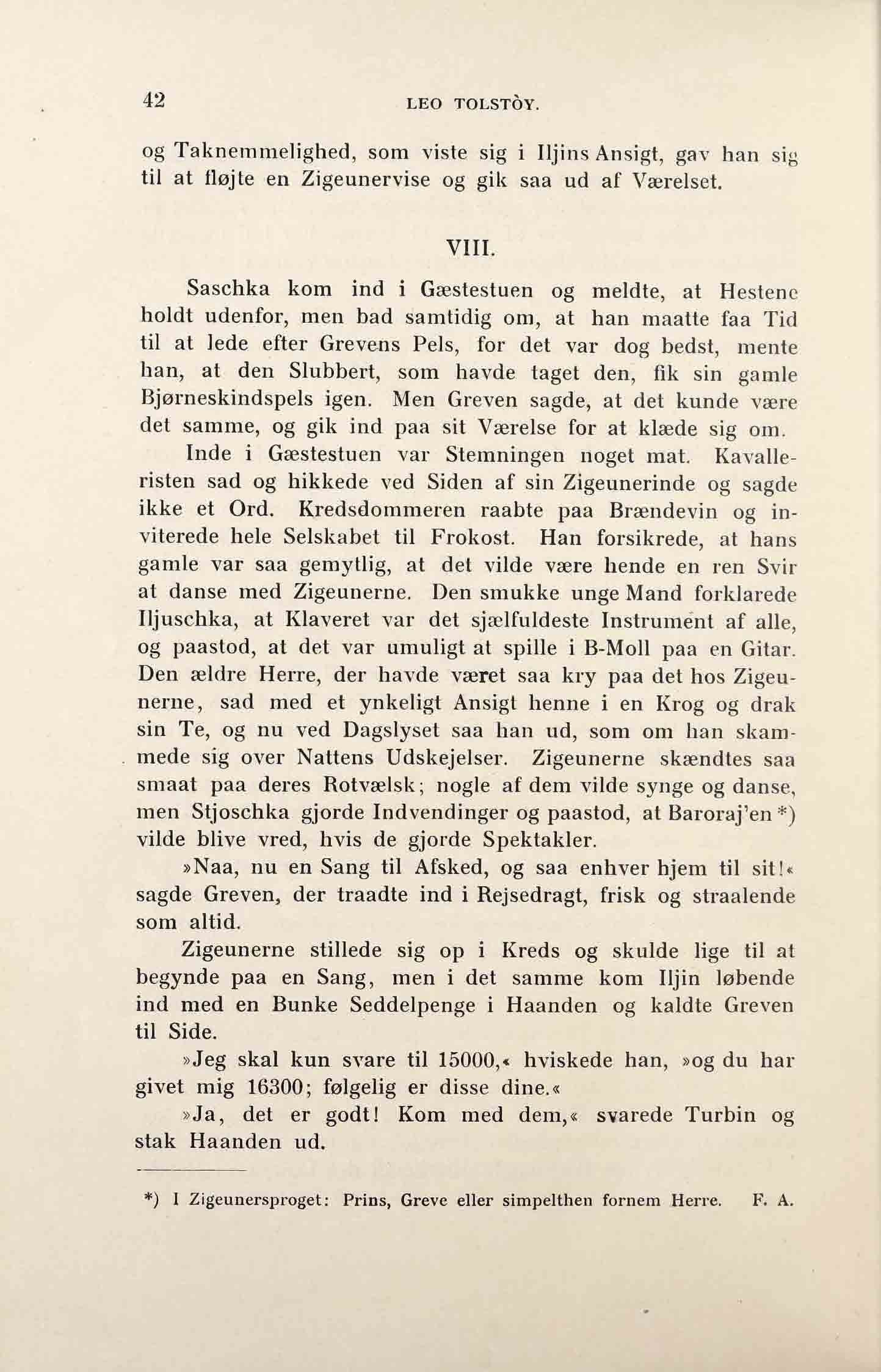 42 LEO TOLSTÒY.

og Taknemmelighed, som viste sig i Iljins Ansigt, gav han sig til at fløjte en Zigeunervise og gik saa ud af Værelset.

VIII.

Saschka kom ind i Gæstestuen og meldte, at Hestene holdt udenfor, men bad samtidig om, at han maatte faa Tid til at lede efter Grevens Pels, for det var dog bedst, mente han, at den Slubbert, som havde taget den, fik sin gamle Bjørneskindspels igen. Men Greven sagde, at det kunde være det samme, og gik ind paa sit Værelse for at klæde sig om.

Inde i Gæstestuen var Stemningen noget mat. Kavalleristen sad og hikkede ved Siden af sin Zigeunerinde og sagde ikke et Ord. Kredsdommeren raabte paa Brændevin og inviterede hele Selskabet til Frokost. Han forsikrede, at hans gamle var saa gemytlig, at det vilde være hende en ren Svir at danse med Zigeunerne. Den smukke unge Mand forklarede Iljuschka, at Klaveret var det sjælfuldeste Instrument af alle, og paastod, at det var umuligt at spille i B-Moll paa en Gitar. Den ældre Herre, der havde været saa kry paa det hos Zigeunerne, sad med et ynkeligt Ansigt henne i en Krog og drak sin Te, og nu ved Dagslyset saa han ud, som om han skammede sig over Nattens Udskejelser. Zigeunerne skændtes saa smaat paa deres Rotvælsk; nogle af dem vilde synge og danse, men Stjoschka gjorde Indvendinger og paastod, at Baroraj'en *) vilde blive vred, hvis de gjorde Spektakler.

»Naa, nu en Sang til Afsked, og saa enhver hjem til sit!« sagde Greven, der traadte ind i Rejsedragt, frisk og straalende som altid.

Zigeunerne stillede sig op i Kreds og skulde lige til at begynde paa en Sang, men i det samme kom Iljin løbende ind med en Bunke Seddelpenge i Haanden og kaldte Greven til Side.

»Jeg skal kun svare til 15000,« hviskede han, »og du har givet mig 16300; følgelig er disse dine.«

»Ja, det er godt! Kom med dem,« svarede Turbin og stak Haanden ud.

*) I Zigeunersproget: Prins, Greve eller simpelthen fornem Herre. F. A.